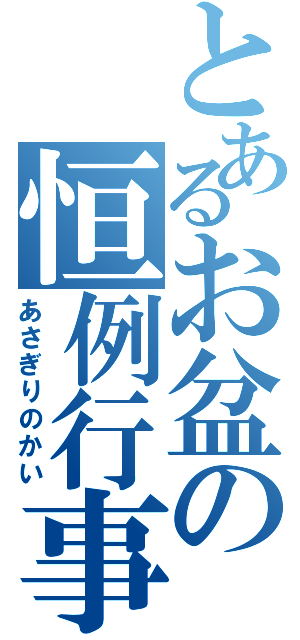 とあるお盆の恒例行事
あさぎりのかい